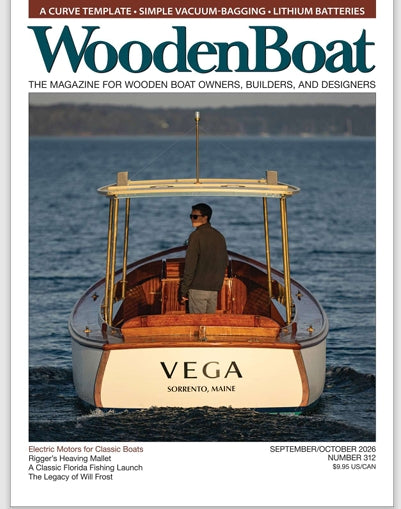 A CURVE TEMPLATE • SIMPLE VACUUM-BAGGING • LITHIUM BATTERIES

WoodenBoat

THE MAGAZINE FOR WOODEN BOAT OWNERS, BUILDERS, AND DESIGNERS

VEGA
SORRENTO, MAINE

Electric Motors for Classic Boats
Rigger's Heaving Mallet
A Classic Florida Fishing Launch
The Legacy of Will Frost

SEPTEMBER/OCTOBER 2026
NUMBER 312
$9.95 US/CAN